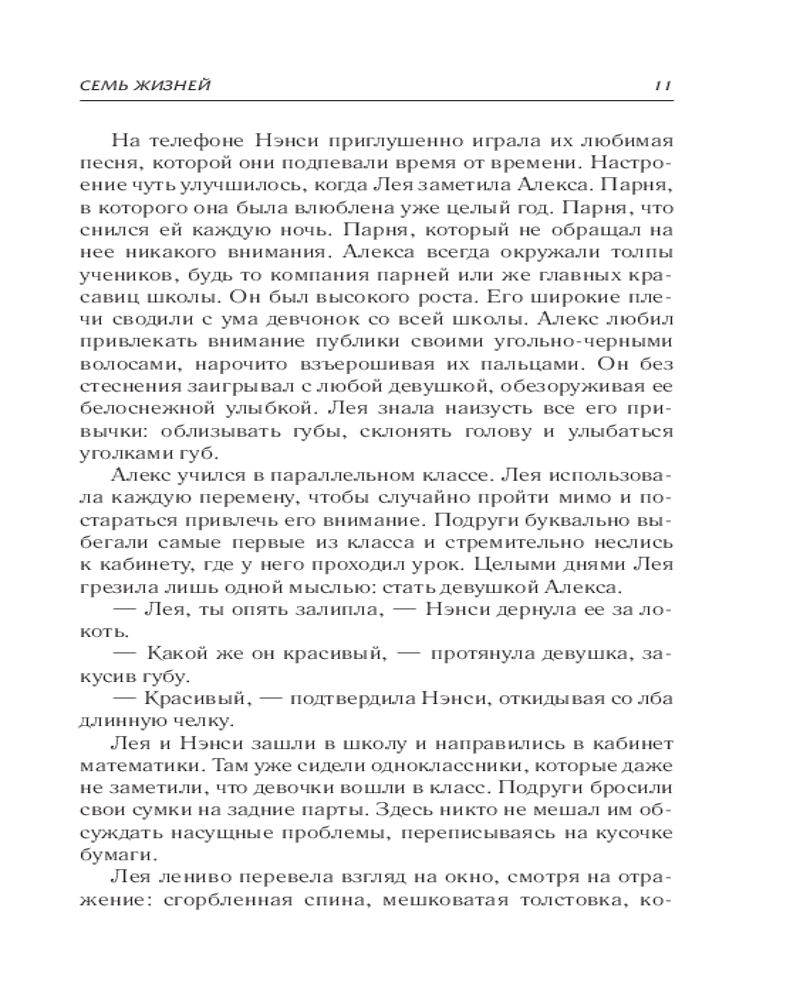 СЕМЬ ЖИЗНЕЙ 11

На телефоне Нэнси приглушенно играла их любимая песня, которой они подпевали время от времени. Настроение чуть улучшилось, когда Лея заметила Алекса. Парня, в которого она была влюблена уже целый год. Парня, что снился ей каждую ночь. Парня, который не обращал на нее никакого внимания. Алекса всегда окружали толпы учеников, будь то компания парней или же главных красавиц школы. Он был высокого роста. Его широкие плечи сводили с ума девчонок со всей школы. Алекс любил привлекать внимание публики своими угольно-черными волосами, нарочито взъерошивая их пальцами. Он без стеснения заигрывал с любой девушкой, обезоруживая ее белоснежной улыбкой. Лея знала наизусть все его привычки: облизывать губы, склонять голову и улыбаться уголками губ.

Алекс учился в параллельном классе. Лея использовала каждую перемену, чтобы случайно пройти мимо и постараться привлечь его внимание. Подруги буквально выбегали самые первые из класса и стремительно неслись к кабинету, где у него проходил урок. Целыми днями Лея грезила лишь одной мыслью: стать девушкой Алекса.

— Лея, ты опять залипла, — Нэнси дернула ее за локоть.

— Какой же он красивый, — протянула девушка, закусив губу.

— Красивый, — подтвердила Нэнси, откидывая со лба длинную челку.

Лея и Нэнси зашли в школу и направились в кабинет математики. Там уже сидели одноклассники, которые даже не заметили, что девочки вошли в класс. Подруги бросили свои сумки на задние парты. Здесь никто не мешал им обсуждать насущные проблемы, переписываясь на кусочке бумаги.

Лея лениво перевела взгляд на окно, смотря на отражение: сгорбленная спина, мешковатая толстовка, ко-